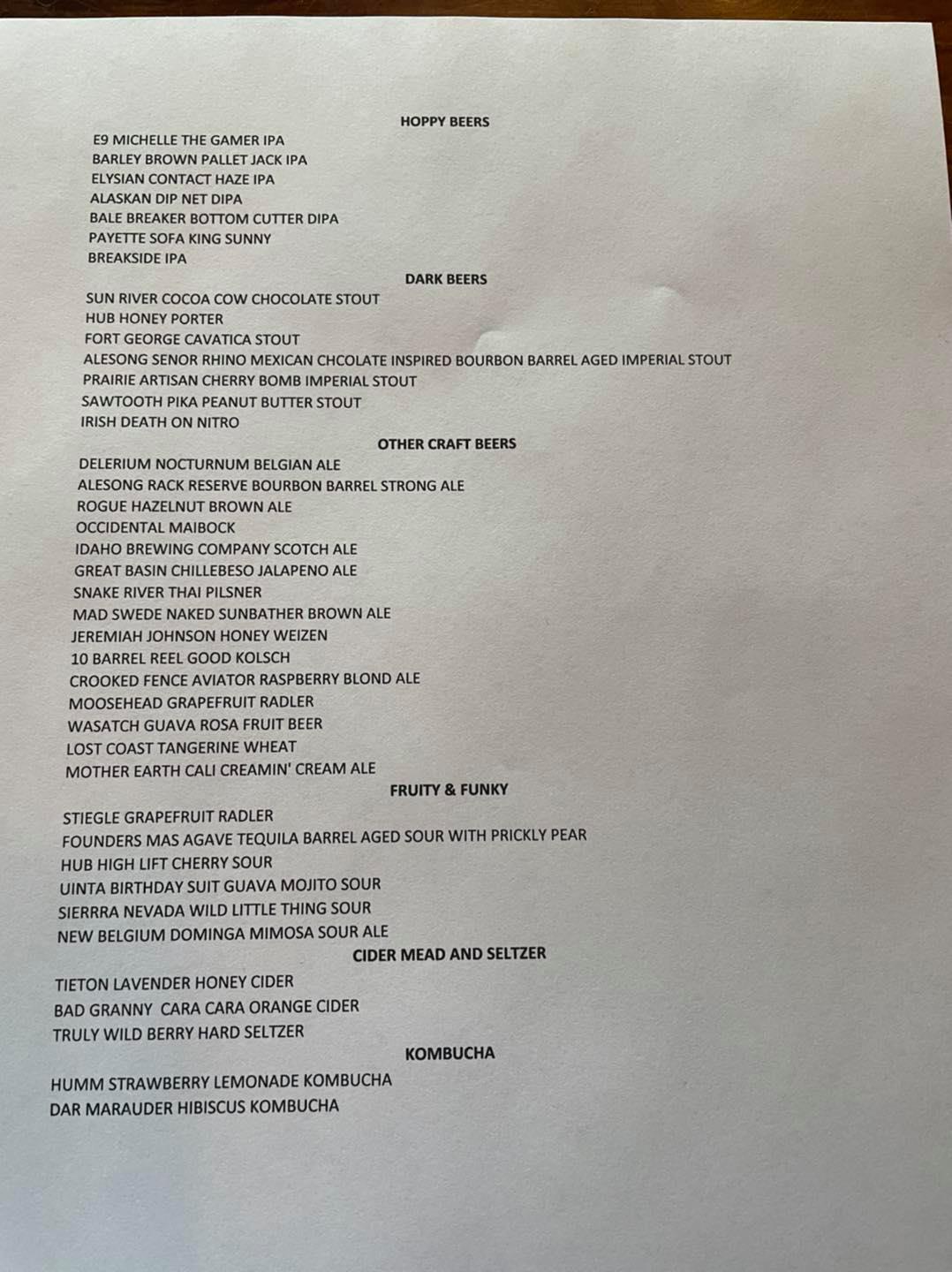 HOPPY BEERS

E9 MICHELLE THE GAMER IPA
BARLEY BROWN PALLET JACK IPA
ELYSIAN CONTACT HAZE IPA
ALASKAN DIP NET DIPA
BALE BREAKER BOTTOM CUTTER DIPA
PAYETTE SOFA KING SUNNY
BREAKSIDE IPA

DARK BEERS

SUN RIVER COCOA COW CHOCOLATE STOUT
HUB HONEY PORTER
FORT GEORGE CAVATICA STOUT
ALESONG SENOR RHINO MEXICAN CHCOLATE INSPIRED BOURBON BARREL AGED IMPERIAL STOUT
PRAIRIE ARTISAN CHERRY BOMB IMPERIAL STOUT
SAWTOOTH PIKA PEANUT BUTTER STOUT
IRISH DEATH ON NITRO

OTHER CRAFT BEERS

DELERIUM NOCTURNUM BELGIAN ALE
ALESONG RACK RESERVE BOURBON BARREL STRONG ALE
ROGUE HAZELNUT BROWN ALE
OCCIDENTAL MAIBOCK
IDAHO BREWING COMPANY SCOTCH ALE
GREAT BASIN CHILLEBESO JALAPENO ALE
SNAKE RIVER THAI PILSNER
MAD SWEDE NAKED SUNBATHER BROWN ALE
JEREMIAH JOHNSON HONEY WEIZEN
10 BARREL REEL GOOD KOLSCH
CROOKED FENCE AVIATOR RASPBERRY BLOND ALE
MOOSEHEAD GRAPEFRUIT RADLER
WASATCH GUAVA ROSA FRUIT BEER
LOST COAST TANGERINE WHEAT
MOTHER EARTH CALI CREAMIN' CREAM ALE

FRUITY & FUNKY

STIEGLE GRAPEFRUIT RADLER
FOUNDERS MAS AGAVE TEQUILA BARREL AGED SOUR WITH PRICKLY PEAR
HUB HIGH LIFT CHERRY SOUR
UINTA BIRTHDAY SUIT GUAVA MOJITO SOUR
SIERRRA NEVADA WILD LITTLE THING SOUR
NEW BELGIUM DOMINGA MIMOSA SOUR ALE

CIDER MEAD AND SELTZER

TIETON LAVENDER HONEY CIDER
BAD GRANNY CARA CARA ORANGE CIDER
TRULY WILD BERRY HARD SELTZER

KOMBUCHA

HUMM STRAWBERRY LEMONADE KOMBUCHA
DAR MARAUDER HIBISCUS KOMBUCHA